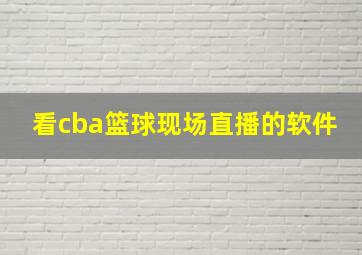 看cba篮球现场直播的软件